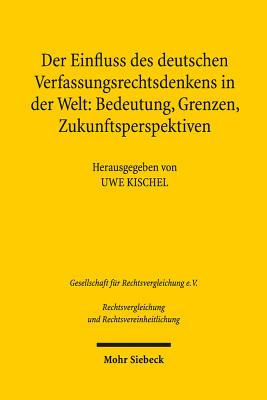 Der Einfluss des deutschen Verfassungsrechtsdenkens in der Welt: Bedeutung, Grenzen, Zukunftsperspektiven

Herausgegeben von
UWE KISCHEL

Gesellschaft für Rechtsvergleichung e.V.

Rechtsvergleichung und Rechtsvereinheitlichung

Mohr Siebeck